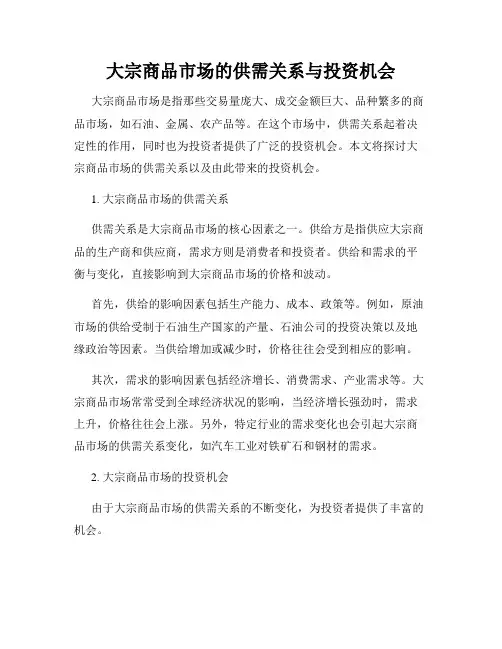 大宗商品市场的供需关系与投资机会

大宗商品市场是指那些交易量庞大、成交金额巨大、品种繁多的商品市场，如石油、金属、农产品等。在这个市场中，供需关系起着决定性的作用，同时也为投资者提供了广泛的投资机会。本文将探讨大宗商品市场的供需关系以及由此带来的投资机会。

1. 大宗商品市场的供需关系

供需关系是大宗商品市场的核心因素之一。供给方是指供应大宗商品的生产商和供应商，需求方则是消费者和投资者。供给和需求的平衡与变化，直接影响到大宗商品市场的价格和波动。

首先，供给的影响因素包括生产能力、成本、政策等。例如，原油市场的供给受制于石油生产国家的产量、石油公司的投资决策以及地缘政治等因素。当供给增加或减少时，价格往往会受到相应的影响。

其次，需求的影响因素包括经济增长、消费需求、产业需求等。大宗商品市场常常受到全球经济状况的影响，当经济增长强劲时，需求上升，价格往往会上涨。另外，特定行业的需求变化也会引起大宗商品市场的供需关系变化，如汽车工业对铁矿石和钢材的需求。

2. 大宗商品市场的投资机会

由于大宗商品市场的供需关系的不断变化，为投资者提供了丰富的机会。